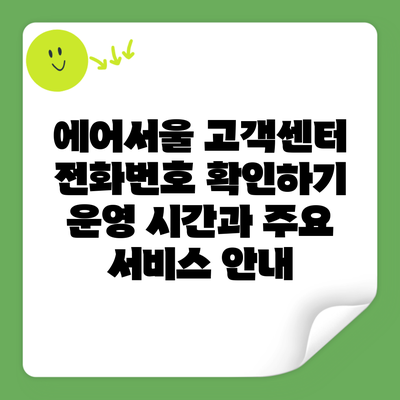 에어서울 고객센터 전화번호 확인하기 운영 시간과 주요 서비스 안내